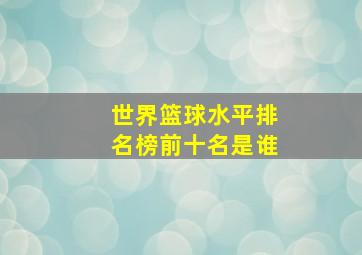 世界篮球水平排名榜前十名是谁